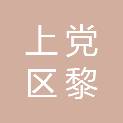 上党
区黎